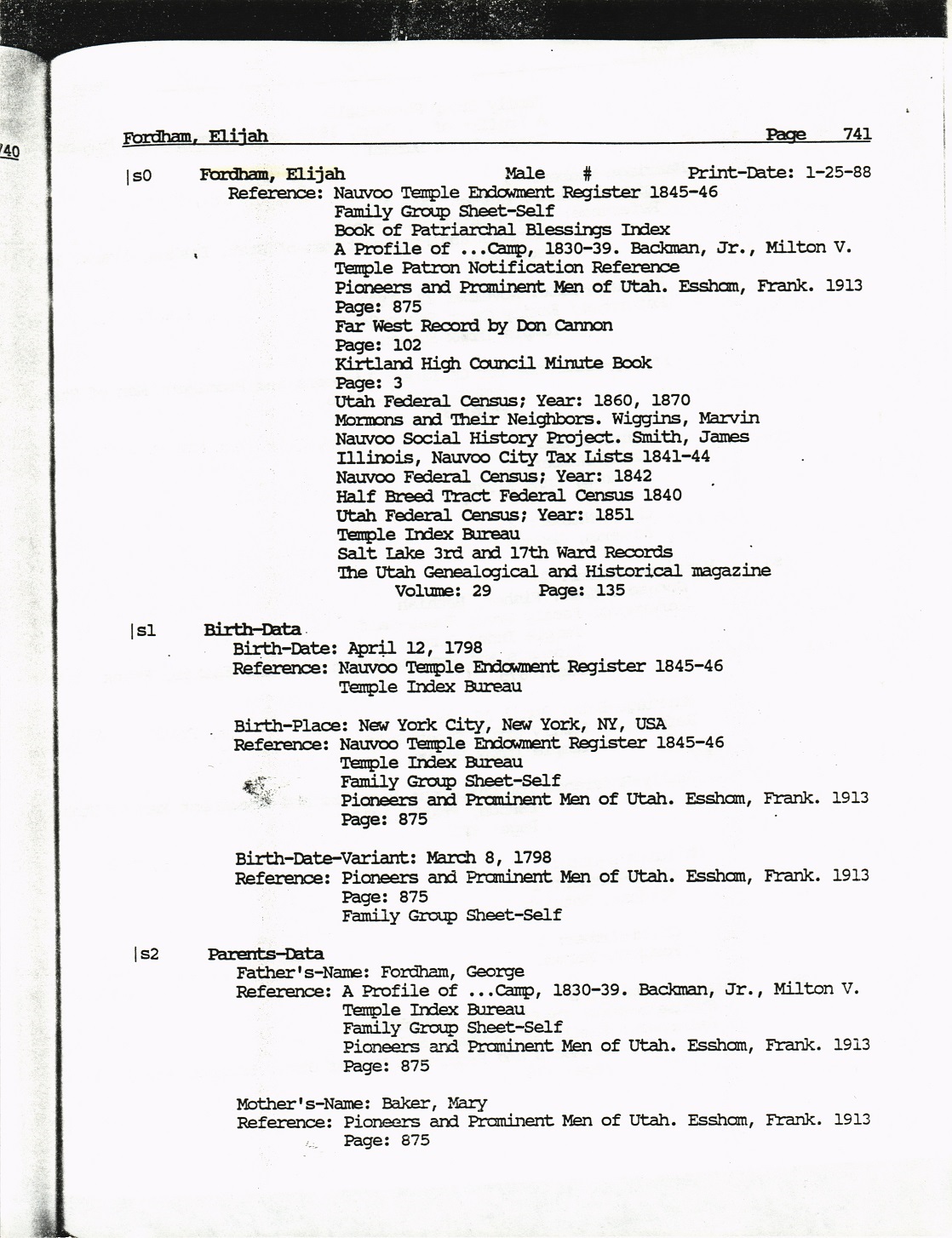 740

Fordham, Elijah Page 741

|s0 Fordham, Elijah Male # Print-Date: 1-25-88
Reference: Nauvoo Temple Endowment Register 1845-46
Family Group Sheet-Self
Book of Patriarchal Blessings Index
A Profile of ...Camp, 1830-39. Backman, Jr., Milton V.
Temple Patron Notification Reference
Pioneers and Prominent Men of Utah. Esshom, Frank. 1913
Page: 875
Far West Record by Don Cannon
Page: 102
Kirtland High Council Minute Book
Page: 3
Utah Federal Census; Year: 1860, 1870
Mormons and Their Neighbors. Wiggins, Marvin
Nauvoo Social History Project. Smith, James
Illinois, Nauvoo City Tax Lists 1841-44
Nauvoo Federal Census; Year: 1842
Half Breed Tract Federal Census 1840
Utah Federal Census; Year: 1851
Temple Index Bureau
Salt Lake 3rd and 17th Ward Records
The Utah Genealogical and Historical magazine
Volume: 29 Page: 135

|s1 Birth-Data
Birth-Date: April 12, 1798
Reference: Nauvoo Temple Endowment Register 1845-46
Temple Index Bureau

Birth-Place: New York City, New York, NY, USA
Reference: Nauvoo Temple Endowment Register 1845-46
Temple Index Bureau
Family Group Sheet-Self
Pioneers and Prominent Men of Utah. Esshom, Frank. 1913
Page: 875

Birth-Date-Variant: March 8, 1798
Reference: Pioneers and Prominent Men of Utah. Esshom, Frank. 1913
Page: 875
Family Group Sheet-Self

|s2 Parents-Data
Father's-Name: Fordham, George
Reference: A Profile of ...Camp, 1830-39. Backman, Jr., Milton V.
Temple Index Bureau
Family Group Sheet-Self
Pioneers and Prominent Men of Utah. Esshom, Frank. 1913
Page: 875

Mother's-Name: Baker, Mary
Reference: Pioneers and Prominent Men of Utah. Esshom, Frank. 1913
Page: 875